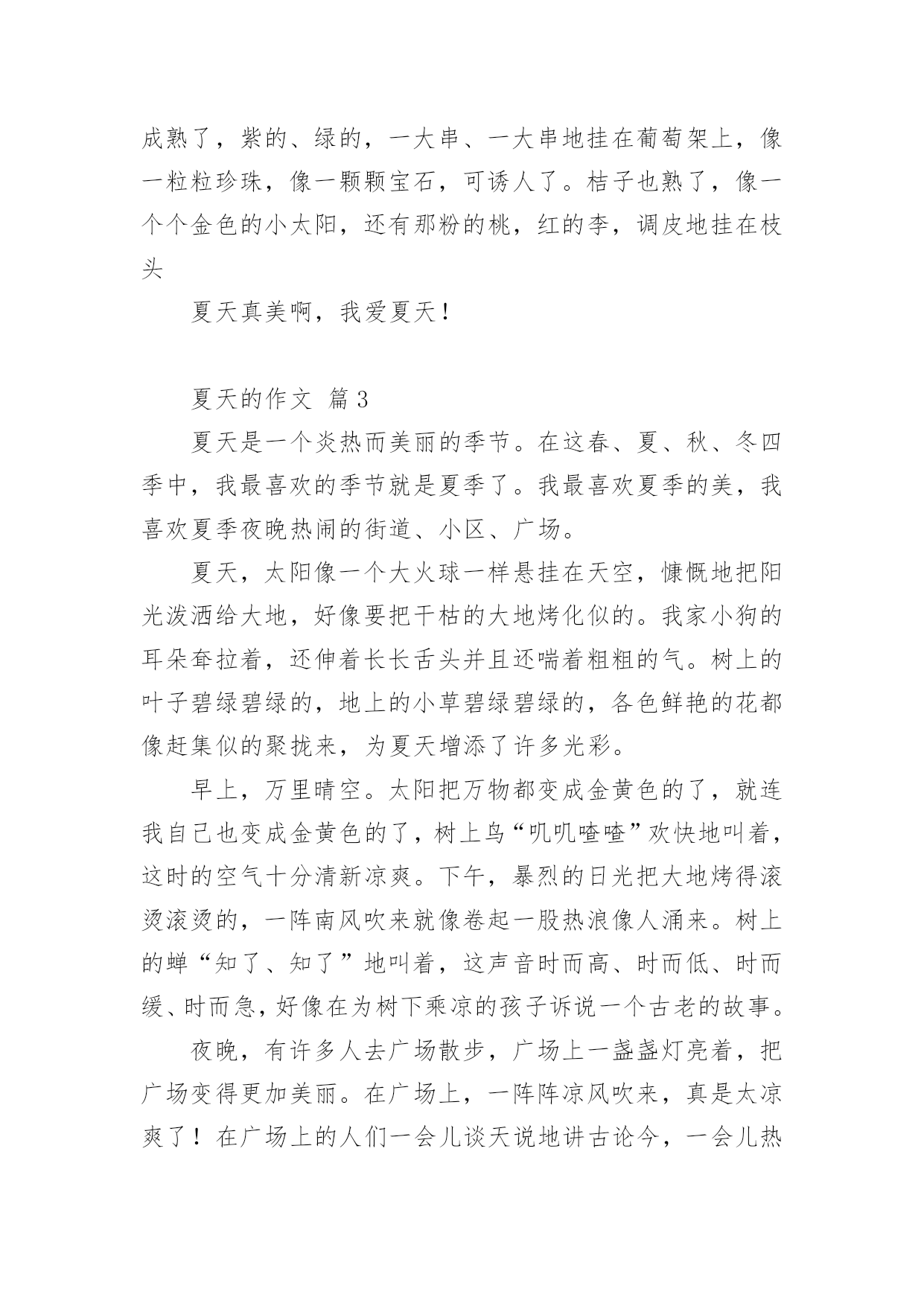 成熟了，紫的、绿的，一大串、一大串地挂在葡萄架上，像一粒粒珍珠，像一颗颗宝石，可诱人了。桔子也熟了，像一个个金色的小太阳，还有那粉的桃，红的李，调皮地挂在枝头

夏天真美啊，我爱夏天！

夏天的作文 篇3

夏天是一个炎热而美丽的季节。在这春、夏、秋、冬四季中，我最喜欢的季节就是夏季了。我最喜欢夏季的美，我喜欢夏季夜晚热闹的街道、小区、广场。

夏天，太阳像一个大火球一样悬挂在天空，慷慨地把阳光泼洒给大地，好像要把干枯的大地烤化似的。我家小狗的耳朵耷拉着，还伸着长长舌头并且还喘着粗粗的气。树上的叶子碧绿碧绿的，地上的小草碧绿碧绿的，各色鲜艳的花都像赶集似的聚拢来，为夏天增添了许多光彩。

早上，万里晴空。太阳把万物都变成金黄色的了，就连我自己也变成金黄色的了，树上鸟“叽叽喳喳”欢快地叫着，这时的空气十分清新凉爽。下午，暴烈的日光把大地烤得滚烫滚烫的，一阵南风吹来就像卷起一股热浪像人涌来。树上的蝉“知了、知了”地叫着，这声音时而高、时而低、时而缓、时而急，好像在为树下乘凉的孩子诉说一个古老的故事。

夜晚，有许多人去广场散步，广场上一盏盏灯亮着，把广场变得更加美丽。在广场上，一阵阵凉风吹来，真是太凉爽了！在广场上的人们一会儿谈天说地讲古论今，一会儿热